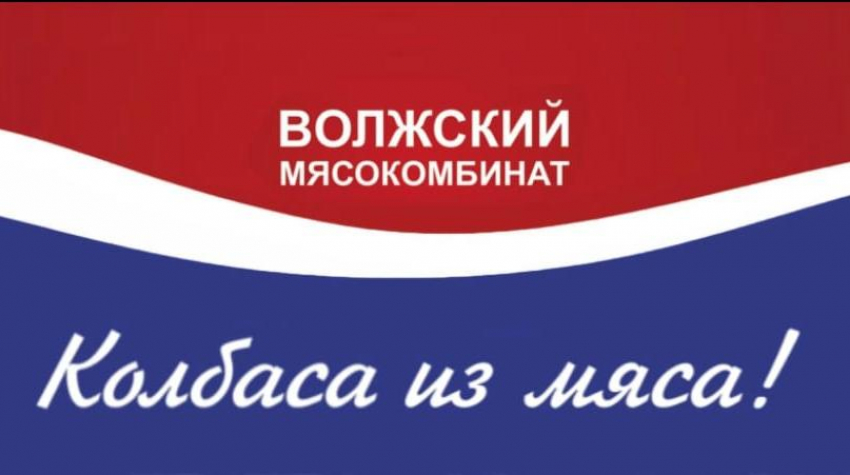 ВОЛЖСКИЙ
МЯСОКОМБИНАТ

Колбаса из мяса!